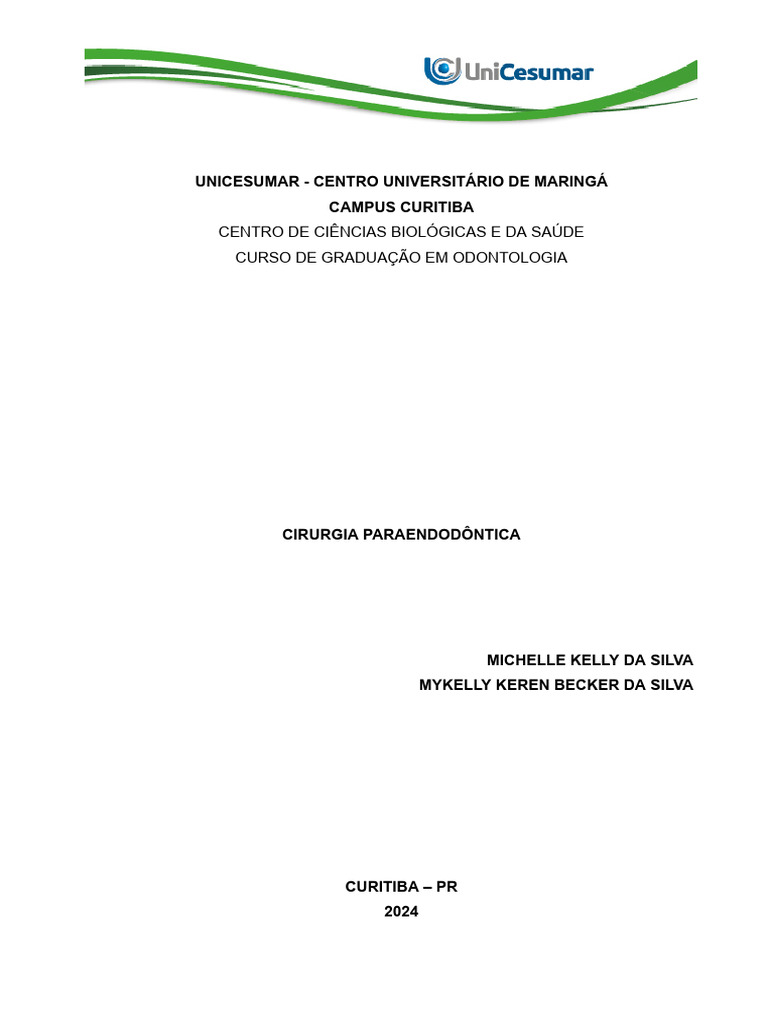 UniCesumar

UNICESUMAR - CENTRO UNIVERSITÁRIO DE MARINGÁ
CAMPUS CURITIBA
CENTRO DE CIÊNCIAS BIOLÓGICAS E DA SAÚDE
CURSO DE GRADUAÇÃO EM ODONTOLOGIA

CIRURGIA PARAENDODÔNTICA

MICHELLE KELLY DA SILVA
MYKELLY KEREN BECKER DA SILVA

CURITIBA – PR
2024